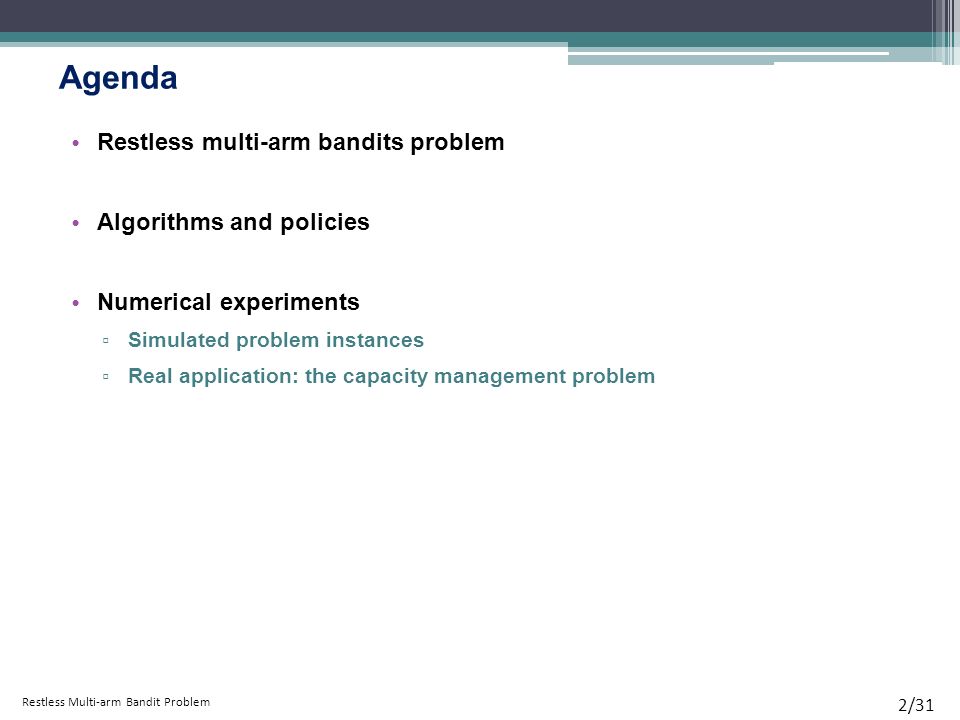 Agenda

• Restless multi-arm bandits problem

• Algorithms and policies

• Numerical experiments
▫ Simulated problem instances
▫ Real application: the capacity management problem

Restless Multi-arm Bandit Problem

2/31